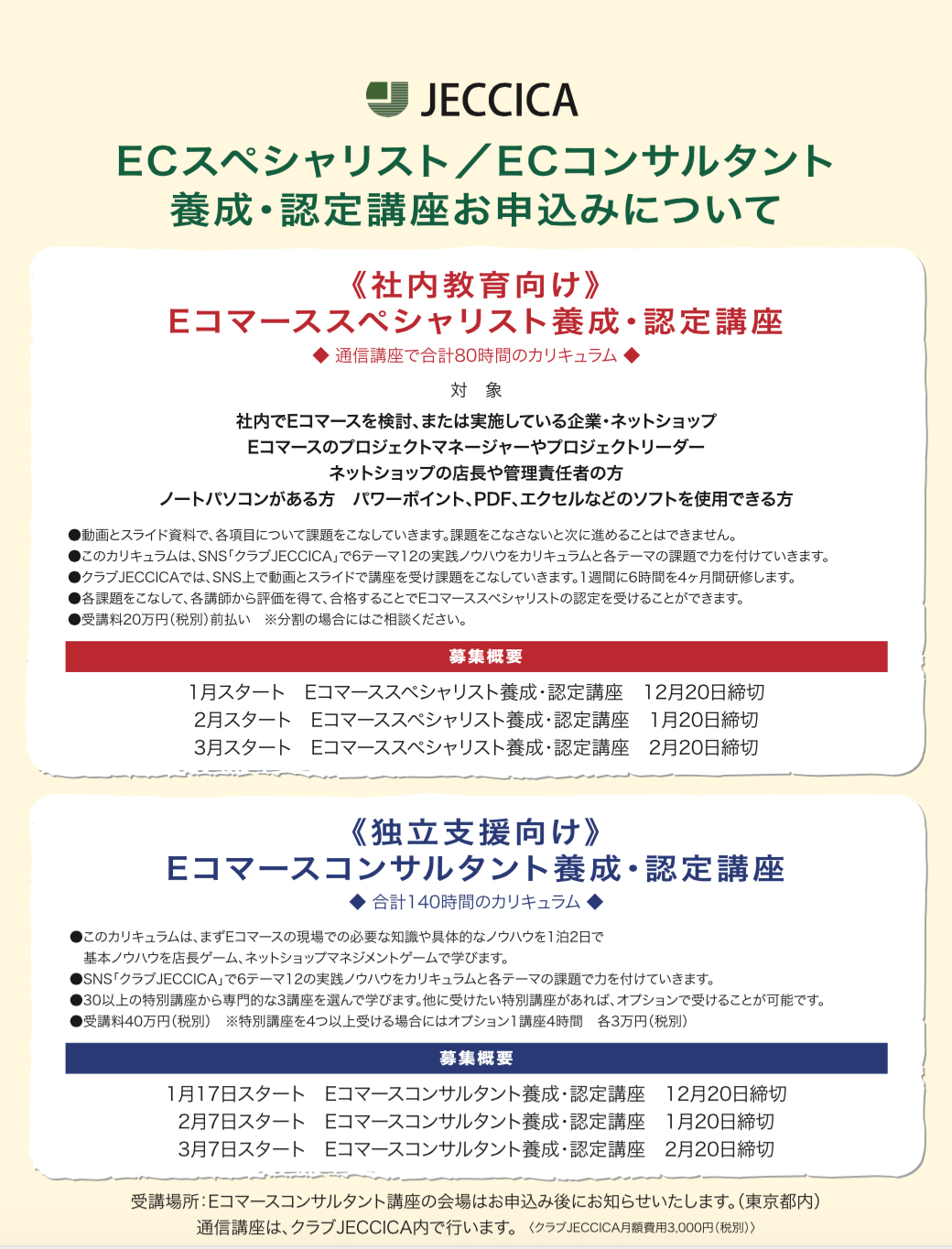 JECCICA

ECスペシャリスト／ECコンサルタント
養成・認定講座お申込みについて

《社内教育向け》
Eコマーススペシャリスト養成・認定講座
◆ 通信講座で合計80時間のカリキュラム ◆

対　象

社内でEコマースを検討、または実施している企業・ネットショップ
Eコマースのプロジェクトマネージャーやプロジェクトリーダー
ネットショップの店長や管理責任者の方
ノートパソコンがある方　パワーポイント、PDF、エクセルなどのソフトを使用できる方

●動画とスライド資料で、各項目について課題をこなしていきます。課題をこなさないと次に進めることはできません。
●このカリキュラムは、SNS「クラブJECCICA」で6テーマ12の実践ノウハウをカリキュラムと各テーマの課題で力を付けていきます。
●クラブJECCICAでは、SNS上で動画とスライドで講座を受け課題をこなしていきます。1週間に6時間を4ヶ月間研修します。
●各課題をこなして、各講師から評価を得て、合格することでEコマーススペシャリストの認定を受けることができます。
●受講料20万円（税別）前払い　※分割の場合にはご相談ください。

募集概要

1月スタート　Eコマーススペシャリスト養成・認定講座　12月20日締切
2月スタート　Eコマーススペシャリスト養成・認定講座　1月20日締切
3月スタート　Eコマーススペシャリスト養成・認定講座　2月20日締切

《独立支援向け》
Eコマースコンサルタント養成・認定講座
◆ 合計140時間のカリキュラム ◆

●このカリキュラムは、まずEコマースの現場での必要な知識や具体的なノウハウを1泊2日で基本ノウハウを店長ゲーム、ネットショップマネジメントゲームで学びます。
●SNS「クラブJECCICA」で6テーマ12の実践ノウハウをカリキュラムと各テーマの課題で力を付けていきます。
●30以上の特別講座から専門的な3講座を選んで学びます。他に受けたい特別講座があれば、オプションで受けることが可能です。
●受講料40万円（税別）　※特別講座を4つ以上受ける場合にはオプション1講座4時間　各3万円（税別）

募集概要

1月17日スタート　Eコマースコンサルタント養成・認定講座　12月20日締切
2月7日スタート　Eコマースコンサルタント養成・認定講座　1月20日締切
3月7日スタート　Eコマースコンサルタント養成・認定講座　2月20日締切

受講場所：Eコマースコンサルタント講座の会場はお申込み後にお知らせいたします。（東京都内）
通信講座は、クラブJECCICA内で行います。〈クラブJECCICA月額費用3,000円（税別）〉